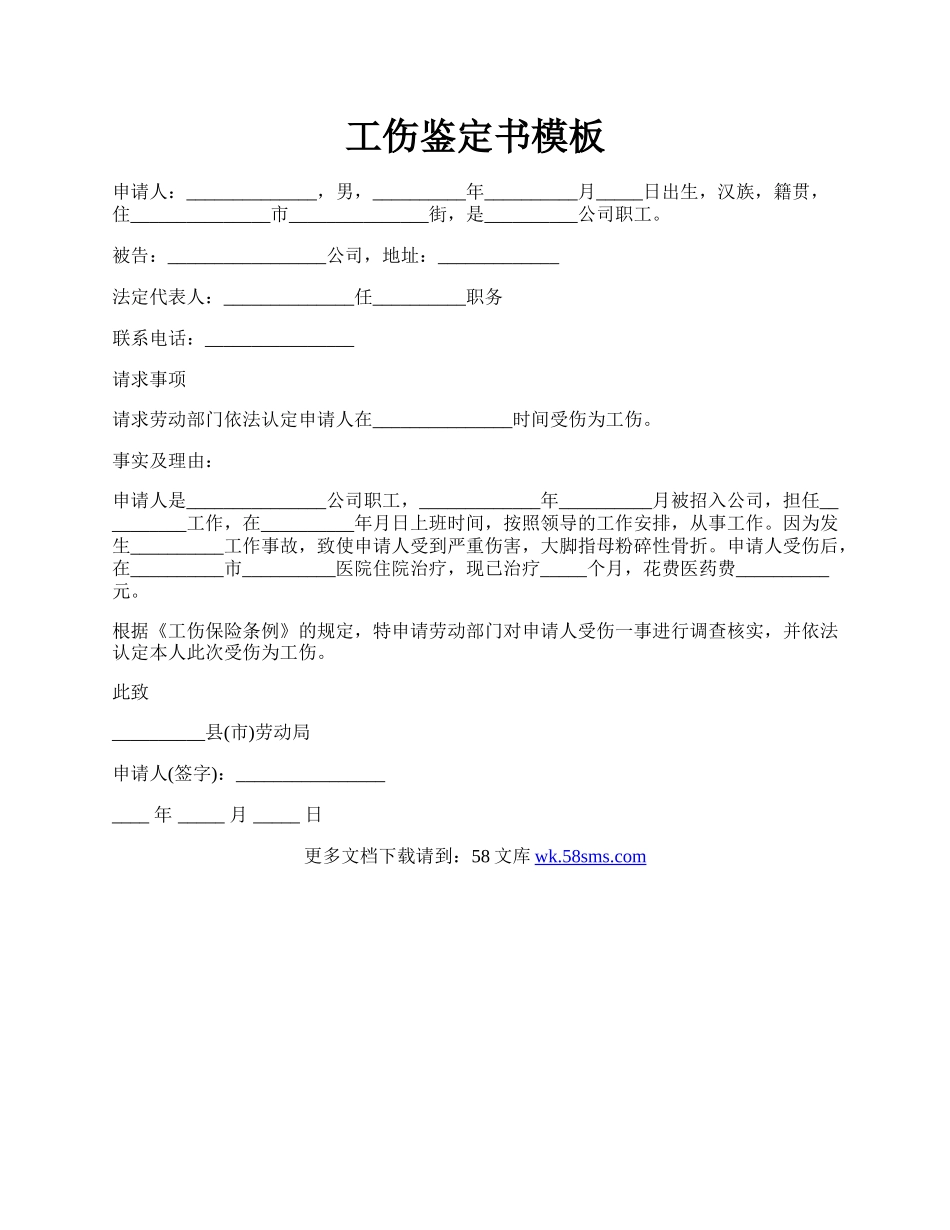 工伤鉴定书模板

申请人：______________，男，__________年__________月_____日出生，汉族，籍贯，住_______________市_______________街，是__________公司职工。

被告：_________________公司，地址：_____________

法定代表人：______________任__________职务

联系电话：________________

请求事项

请求劳动部门依法认定申请人在_______________时间受伤为工伤。

事实及理由：

申请人是_______________公司职工，_____________年__________月被招入公司，担任__________工作，在__________年月日上班时间，按照领导的工作安排，从事工作。因为发生__________工作事故，致使申请人受到严重伤害，大脚指母粉碎性骨折。申请人受伤后，在__________市__________医院住院治疗，现已治疗_____个月，花费医药费__________元。

根据《工伤保险条例》的规定，特申请劳动部门对申请人受伤一事进行调查核实，并依法认定本人此次受伤为工伤。

此致

__________县(市)劳动局

申请人(签字)：________________

____ 年 _____ 月 _____ 日

更多文档下载请到：58 文库 wk.58sms.com